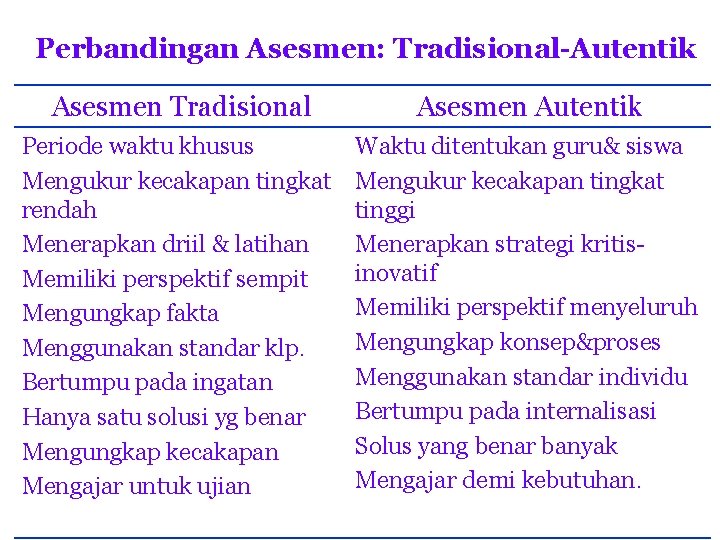 Perbandingan Asesmen: Tradisional-Autentik

| Asesmen Tradisional | Asesmen Autentik |
|---|---|
| Periode waktu khusus | Waktu ditentukan guru& siswa |
| Mengukur kecakapan tingkat rendah | Mengukur kecakapan tingkat tinggi |
| Menerapkan driil & latihan | Menerapkan strategi kritis-inovatif |
| Memiliki perspektif sempit | Memiliki perspektif menyeluruh |
| Mengungkap fakta | Mengungkap konsep&proses |
| Menggunakan standar klp. | Menggunakan standar individu |
| Bertumpu pada ingatan | Bertumpu pada internalisasi |
| Hanya satu solusi yg benar | Solus yang benar banyak |
| Mengungkap kecakapan | Mengajar demi kebutuhan. |
| Mengajar untuk ujian | |